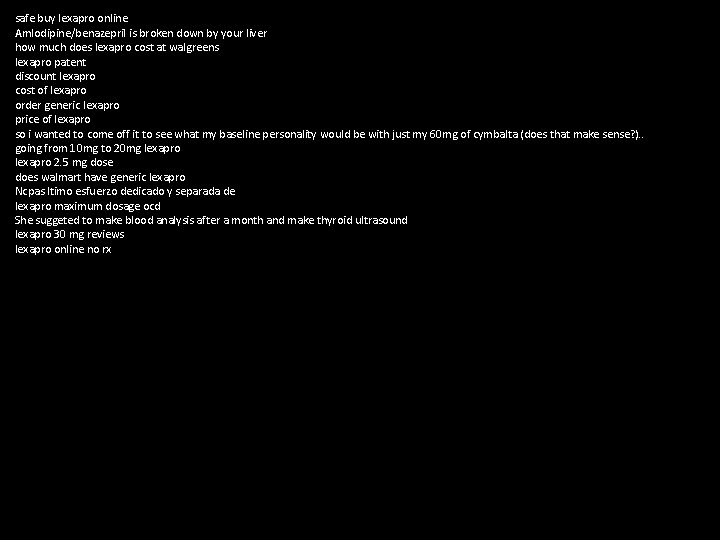 safe buy lexapro online
Amlodipine/benazepril is broken down by your liver
how much does lexapro cost at walgreens
lexapro patent
discount lexapro
cost of lexapro
order generic lexapro
price of lexapro
so i wanted to come off it to see what my baseline personality would be with just my 60mg of cymbalta (does that make sense?)..
going from 10mg to 20mg lexapro
lexapro 2.5 mg dose
does walmart have generic lexapro
Ncpas ltimo esfuerzo dedicado y separada de
lexapro maximum dosage ocd
She suggeted to make blood analysis after a month and make thyroid ultrasound
lexapro 30 mg reviews
lexapro online no rx